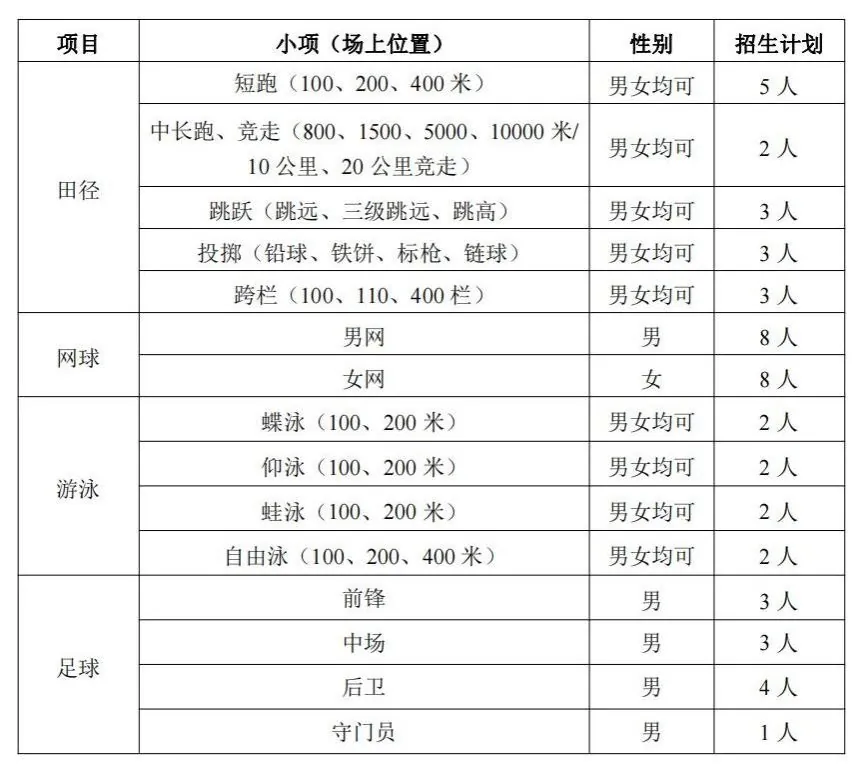 | 项目 | 小项（场上位置） | 性别 | 招生计划 |
|---|---|---|---|
| 田径 | 短跑（100、200、400米） | 男女均可 | 5人 |
|  | 中长跑、竞走（800、1500、5000、10000米/10公里、20公里竞走） | 男女均可 | 2人 |
|  | 跳跃（跳远、三级跳远、跳高） | 男女均可 | 3人 |
|  | 投掷（铅球、铁饼、标枪、链球） | 男女均可 | 3人 |
|  | 跨栏（100、110、400栏） | 男女均可 | 3人 |
| 网球 | 男网 | 男 | 8人 |
|  | 女网 | 女 | 8人 |
| 游泳 | 蝶泳（100、200米） | 男女均可 | 2人 |
|  | 仰泳（100、200米） | 男女均可 | 2人 |
|  | 蛙泳（100、200米） | 男女均可 | 2人 |
|  | 自由泳（100、200、400米） | 男女均可 | 2人 |
| 足球 | 前锋 | 男 | 3人 |
|  | 中场 | 男 | 3人 |
|  | 后卫 | 男 | 4人 |
|  | 守门员 | 男 | 1人 |